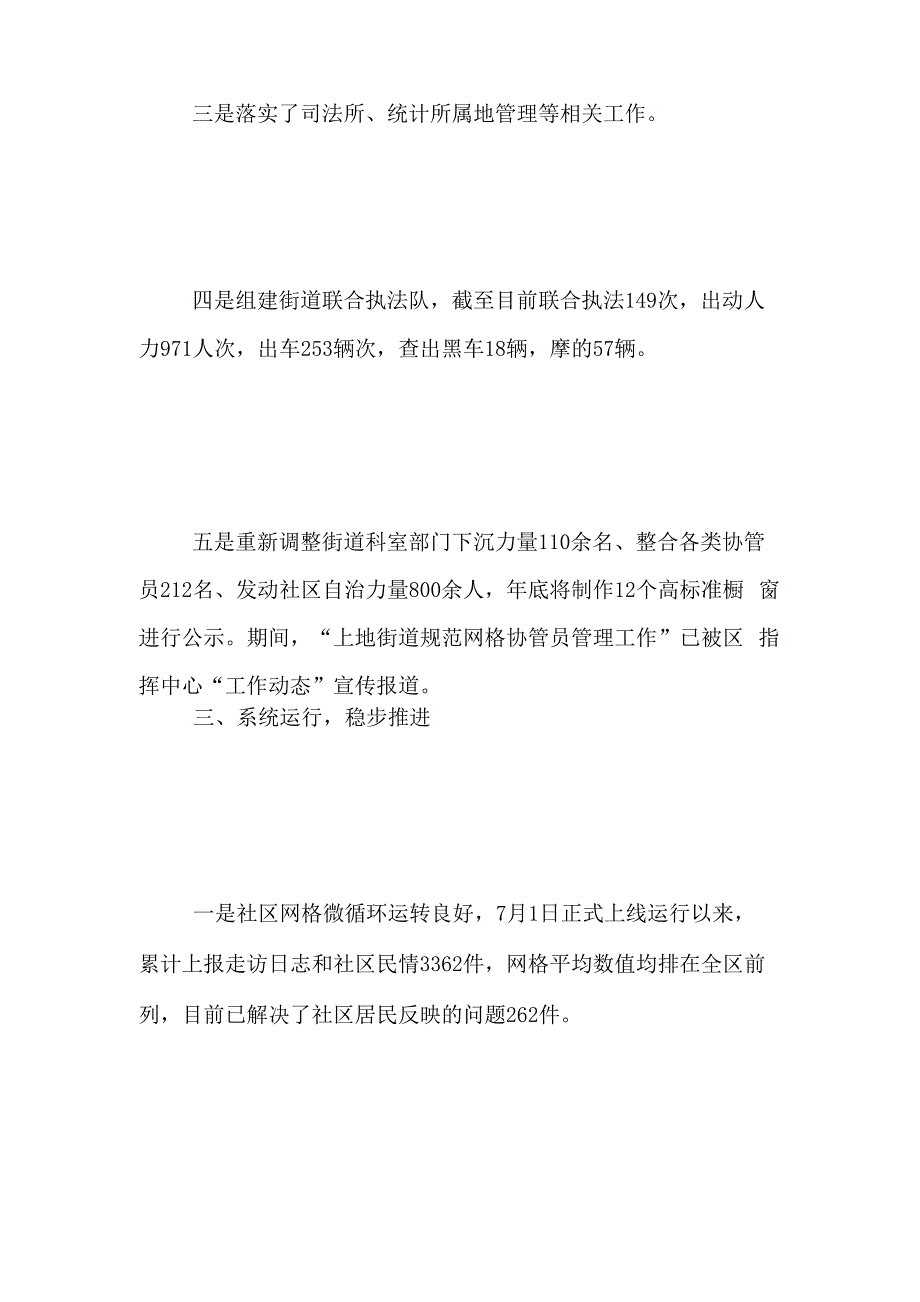 三是落实了司法所、统计所属地管理等相关工作。

四是组建街道联合执法队，截至目前联合执法149次，出动人力971人次，出车253辆次，查出黑车18辆，摩的57辆。

五是重新调整街道科室部门下沉力量110余名、整合各类协管员212名、发动社区自治力量800余人，年底将制作12个高标准橱 窗进行公示。期间，“上地街道规范网格协管员管理工作”已被区 指挥中心“工作动态”宣传报道。

三、系统运行，稳步推进

一是社区网格微循环运转良好，7月1日正式上线运行以来，累计上报走访日志和社区民情3362件，网格平均数值均排在全区前列，目前已解决了社区居民反映的问题262件。